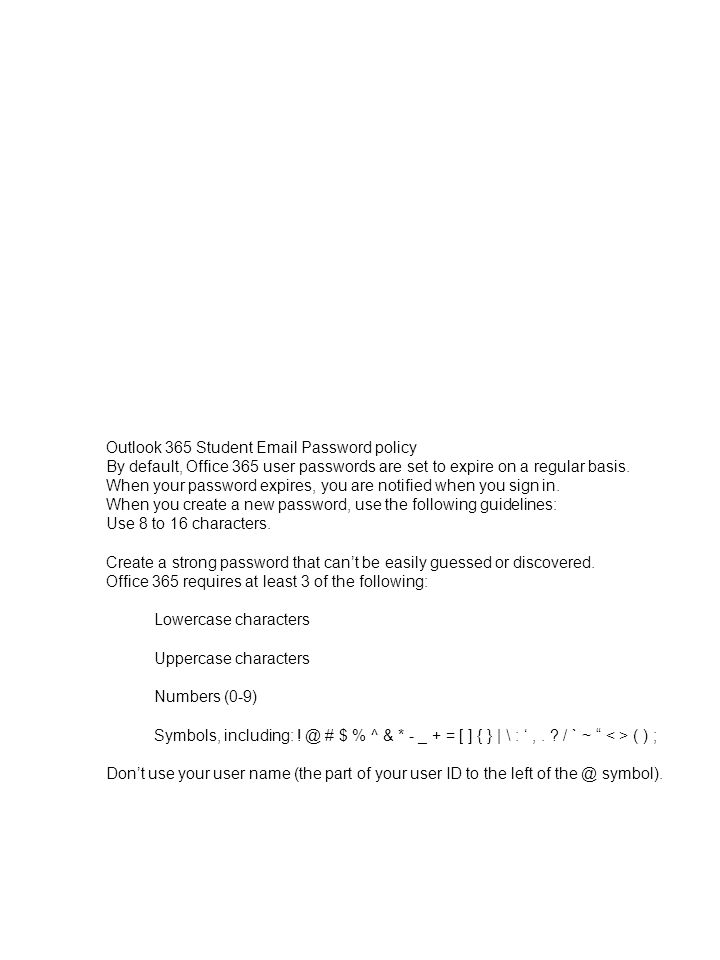 Outlook 365 Student Email Password policy
By default, Office 365 user passwords are set to expire on a regular basis.
When your password expires, you are notified when you sign in.
When you create a new password, use the following guidelines:
Use 8 to 16 characters.

Create a strong password that can’t be easily guessed or discovered.
Office 365 requires at least 3 of the following:

Lowercase characters

Uppercase characters

Numbers (0-9)

Symbols, including: ! @ # $ % ^ & * - _ + = [ ] { } | \ : ‘ , . ? / ` ~ “ < > ( ) ;

Don’t use your user name (the part of your user ID to the left of the @ symbol).